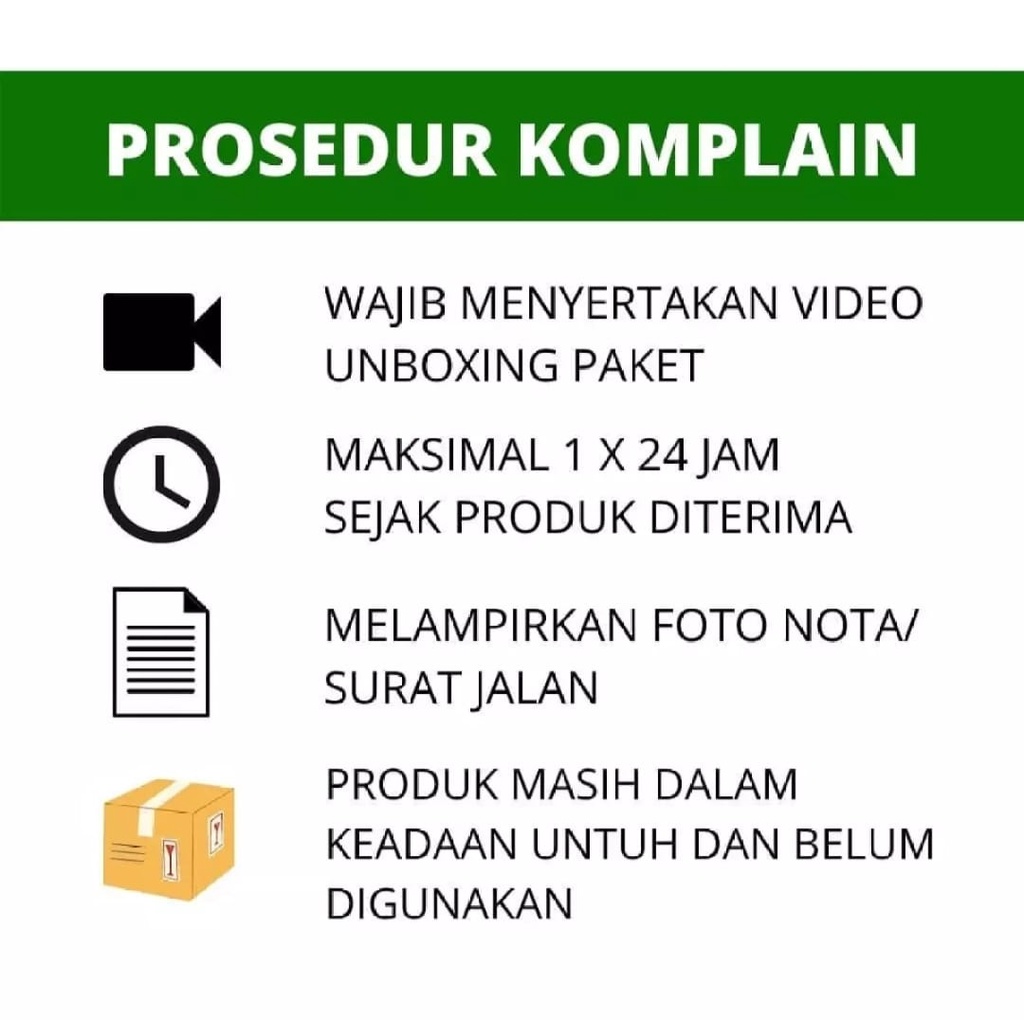 PROSEDUR KOMPLAIN

WAJIB MENYERTAKAN VIDEO UNBOXING PAKET

MAKSIMAL 1 X 24 JAM SEJAK PRODUK DITERIMA

MELAMPIRKAN FOTO NOTA/ SURAT JALAN

PRODUK MASIH DALAM KEADAAN UNTUH DAN BELUM DIGUNAKAN